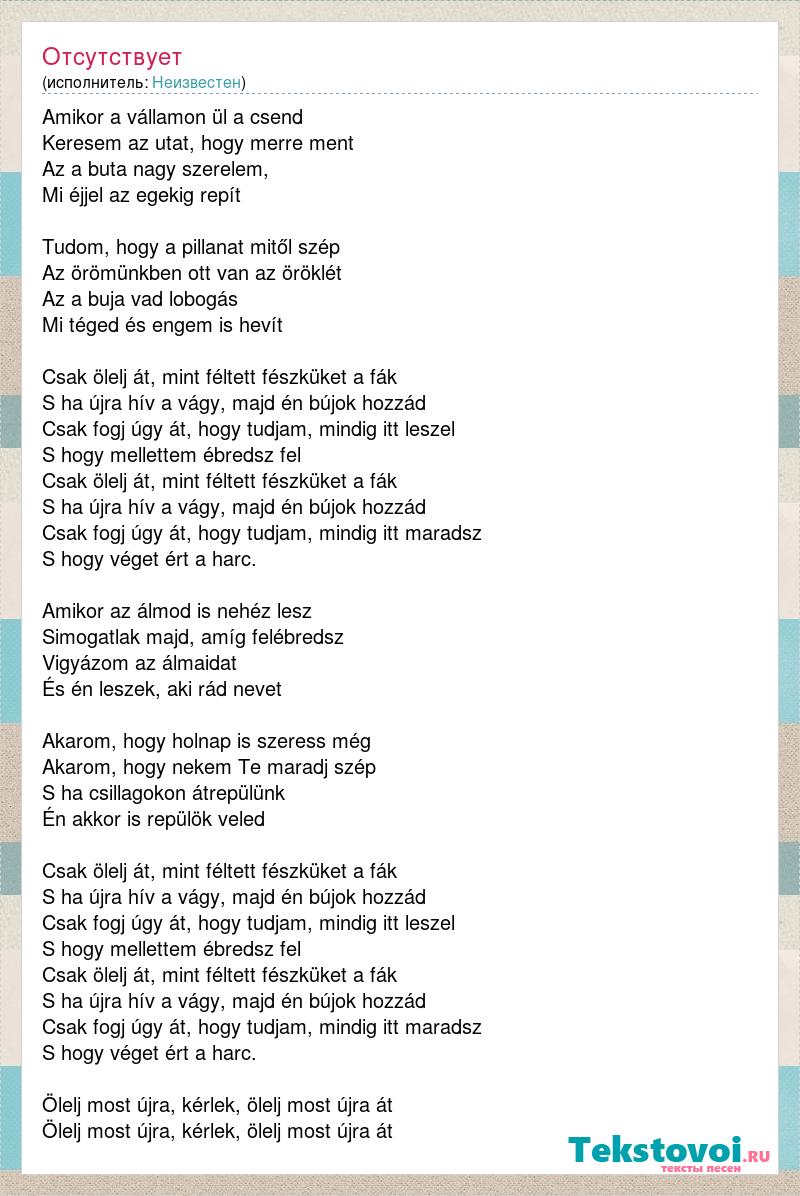 Отсутствует
(исполнитель: Неизвестен)

Amikor a vállamon ül a csend
Keresem az utat, hogy merre ment
Az a buta nagy szerelem,
Mi éjjel az egekig repít

Tudom, hogy a pillanat mitől szép
Az örömünkben ott van az öröklét
Az a buja vad lobogás
Mi téged és engem is hevít

Csak ölelj át, mint féltett fészküket a fák
S ha újra hív a vágy, majd én bújok hozzád
Csak fogj úgy át, hogy tudjam, mindig itt leszel
S hogy mellettem ébredsz fel
Csak ölelj át, mint féltett fészküket a fák
S ha újra hív a vágy, majd én bújok hozzád
Csak fogj úgy át, hogy tudjam, mindig itt maradsz
S hogy véget ért a harc.

Amikor az álmod is nehéz lesz
Simogatlak majd, amíg felébredsz
Vigyázom az álmaidat
És én leszek, aki rád nevet

Akarom, hogy holnap is szeress még
Akarom, hogy nekem Te maradj szép
S ha csillagokon átrepülünk
Én akkor is repülök veled

Csak ölelj át, mint féltett fészküket a fák
S ha újra hív a vágy, majd én bújok hozzád
Csak fogj úgy át, hogy tudjam, mindig itt leszel
S hogy mellettem ébredsz fel
Csak ölelj át, mint féltett fészküket a fák
S ha újra hív a vágy, majd én bújok hozzád
Csak fogj úgy át, hogy tudjam, mindig itt maradsz
S hogy véget ért a harc.

Ölelj most újra, kérlek, ölelj most újra át
Ölelj most újra, kérlek, ölelj most újra át

Tekstovoi.RU
тексты песен